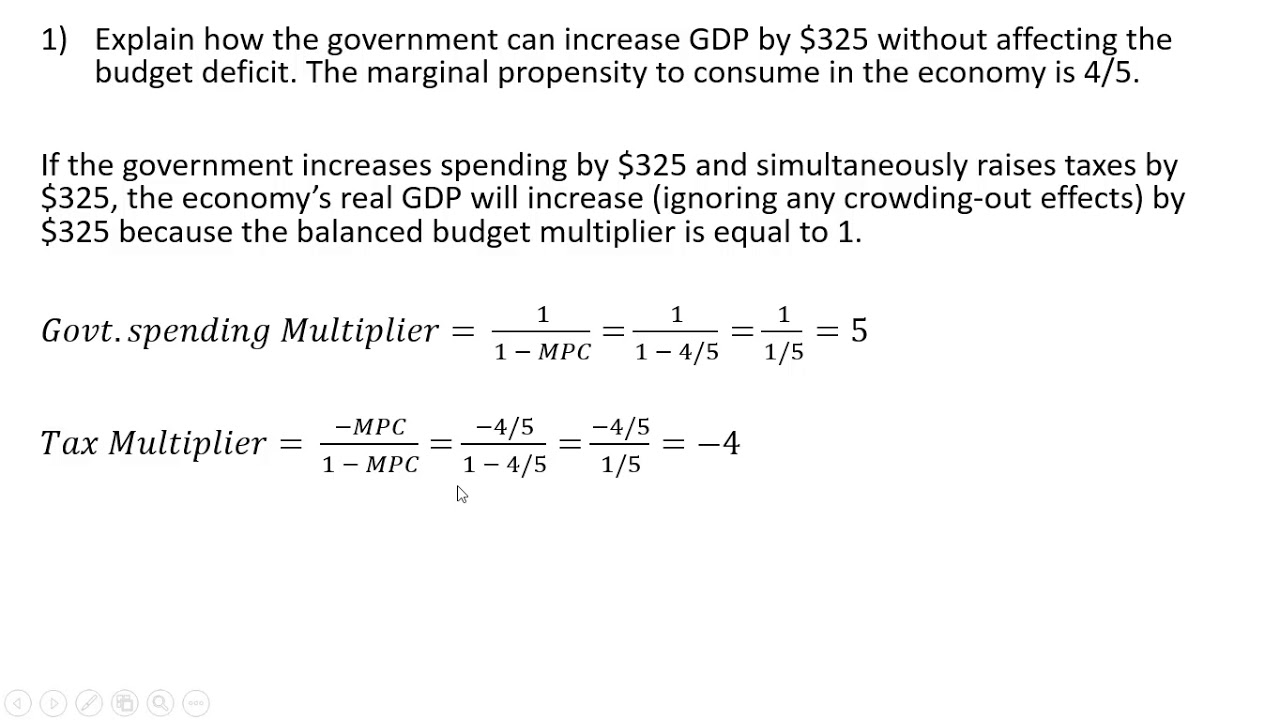 1) Explain how the government can increase GDP by \$325 without affecting the budget deficit. The marginal propensity to consume in the economy is 4/5.

If the government increases spending by \$325 and simultaneously raises taxes by \$325, the economy's real GDP will increase (ignoring any crowding-out effects) by \$325 because the balanced budget multiplier is equal to 1.

$Govt. spending\ Multiplier = \frac{1}{1 - MPC} = \frac{1}{1 - 4/5} = \frac{1}{1/5} = 5$

$Tax\ Multiplier = \frac{-MPC}{1 - MPC} = \frac{-4/5}{1 - 4/5} = \frac{-4/5}{1/5} = -4$